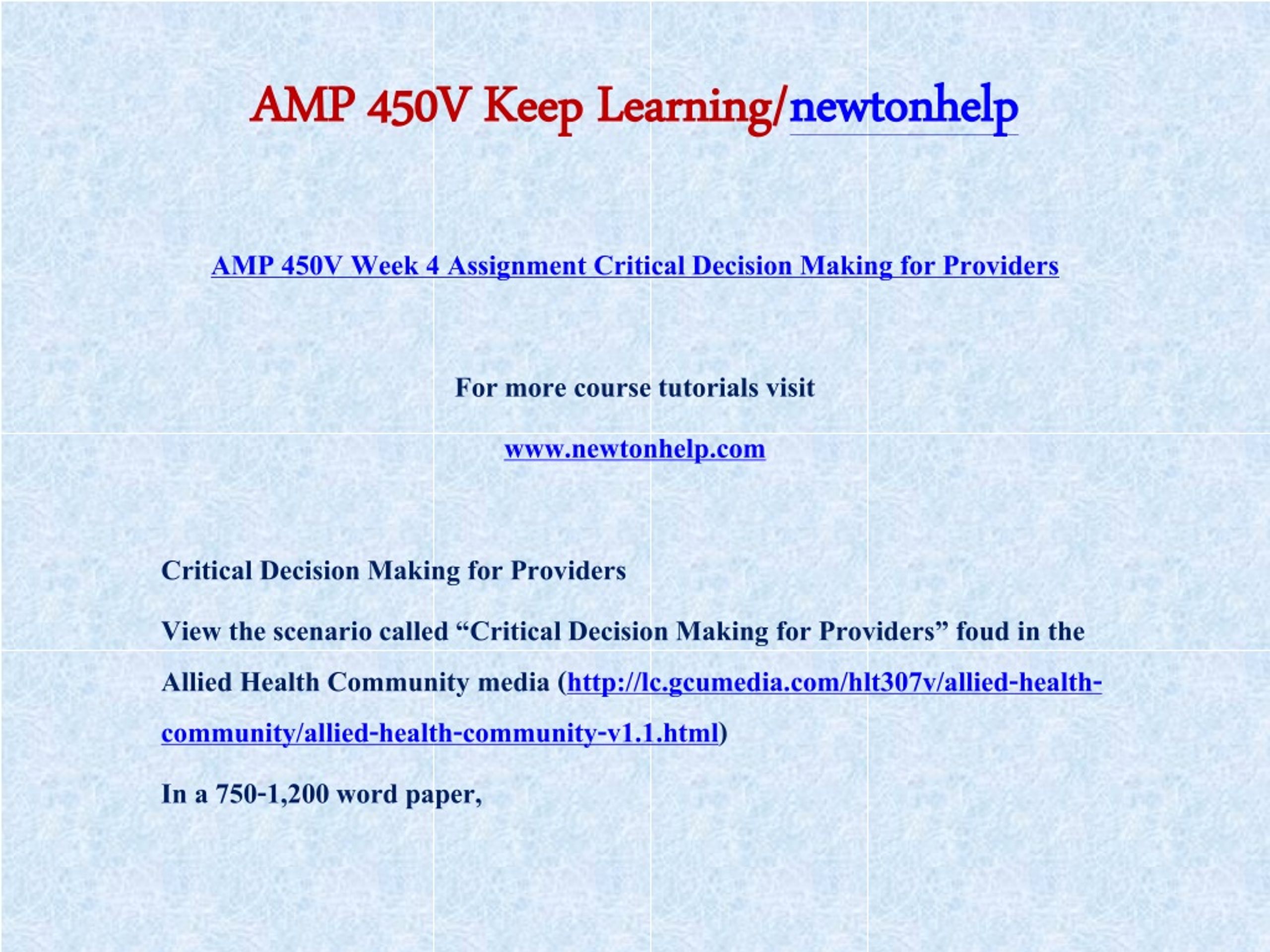 AMP 450V Keep Learning/newtonhelp

AMP 450V Week 4 Assignment Critical Decision Making for Providers

For more course tutorials visit

www.newtonhelp.com

Critical Decision Making for Providers

View the scenario called “Critical Decision Making for Providers” foud in the Allied Health Community media (http://lc.gcumedia.com/hlt307v/allied-health-community/allied-health-community-v1.1.html)

In a 750-1,200 word paper,